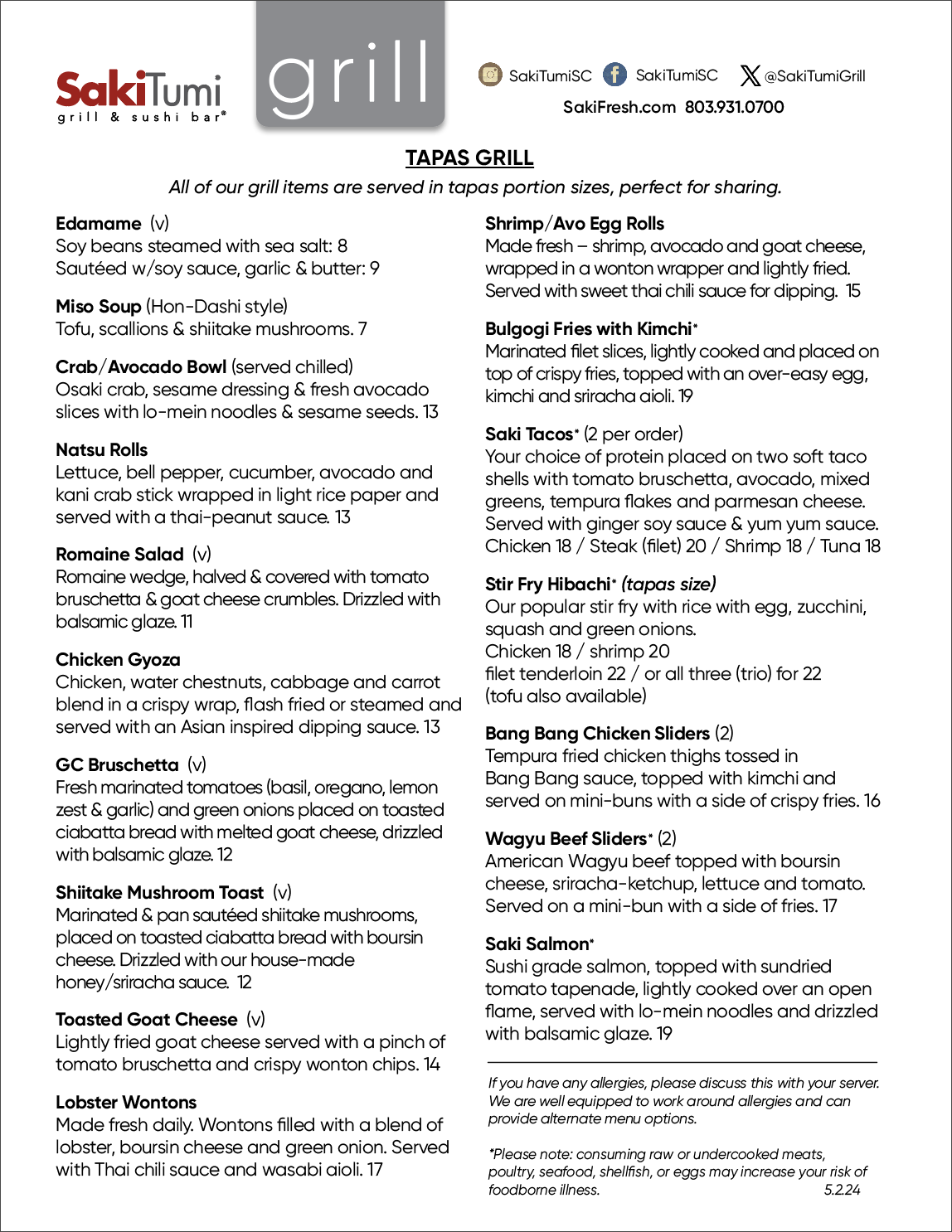 SakiTumi
grill & sushi bar®

grill

SakiTumiSC SakiTumiSC @SakiTumiGrill
SakiFresh.com 803.931.0700

TAPAS GRILL
All of our grill items are served in tapas portion sizes, perfect for sharing.

Edamame (v)
Soy beans steamed with sea salt: 8
Sautéed w/soy sauce, garlic & butter: 9

Miso Soup (Hon-Dashi style)
Tofu, scallions & shiitake mushrooms. 7

Crab/Avocado Bowl (served chilled)
Osaki crab, sesame dressing & fresh avocado slices with lo-mein noodles & sesame seeds. 13

Natsu Rolls
Lettuce, bell pepper, cucumber, avocado and kani crab stick wrapped in light rice paper and served with a thai-peanut sauce. 13

Romaine Salad (v)
Romaine wedge, halved & covered with tomato bruschetta & goat cheese crumbles. Drizzled with balsamic glaze. 11

Chicken Gyoza
Chicken, water chestnuts, cabbage and carrot blend in a crispy wrap, flash fried or steamed and served with an Asian inspired dipping sauce. 13

GC Bruschetta (v)
Fresh marinated tomatoes (basil, oregano, lemon zest & garlic) and green onions placed on toasted ciabatta bread with melted goat cheese, drizzled with balsamic glaze. 12

Shiitake Mushroom Toast (v)
Marinated & pan sautéed shiitake mushrooms, placed on toasted ciabatta bread with boursin cheese. Drizzled with our house-made honey/sriracha sauce. 12

Toasted Goat Cheese (v)
Lightly fried goat cheese served with a pinch of tomato bruschetta and crispy wonton chips. 14

Lobster Wontons
Made fresh daily. Wontons filled with a blend of lobster, boursin cheese and green onion. Served with Thai chili sauce and wasabi aioli. 17

Shrimp/Avo Egg Rolls
Made fresh – shrimp, avocado and goat cheese, wrapped in a wonton wrapper and lightly fried. Served with sweet thai chili sauce for dipping. 15

Bulgogi Fries with Kimchi*
Marinated filet slices, lightly cooked and placed on top of crispy fries, topped with an over-easy egg, kimchi and sriracha aioli. 19

Saki Tacos* (2 per order)
Your choice of protein placed on two soft taco shells with tomato bruschetta, avocado, mixed greens, tempura flakes and parmesan cheese. Served with ginger soy sauce & yum yum sauce.
Chicken 18 / Steak (filet) 20 / Shrimp 18 / Tuna 18

Stir Fry Hibachi* (tapas size)
Our popular stir fry with rice with egg, zucchini, squash and green onions.
Chicken 18 / shrimp 20
filet tenderloin 22 / or all three (trio) for 22
(tofu also available)

Bang Bang Chicken Sliders (2)
Tempura fried chicken thighs tossed in Bang Bang sauce, topped with kimchi and served on mini-buns with a side of crispy fries. 16

Wagyu Beef Sliders* (2)
American Wagyu beef topped with boursin cheese, sriracha-ketchup, lettuce and tomato. Served on a mini-bun with a side of fries. 17

Saki Salmon*
Sushi grade salmon, topped with sundried tomato tapenade, lightly cooked over an open flame, served with lo-mein noodles and drizzled with balsamic glaze. 19

If you have any allergies, please discuss this with your server. We are well equipped to work around allergies and can provide alternate menu options.

*Please note: consuming raw or undercooked meats, poultry, seafood, shellfish, or eggs may increase your risk of foodborne illness. 5.2.24